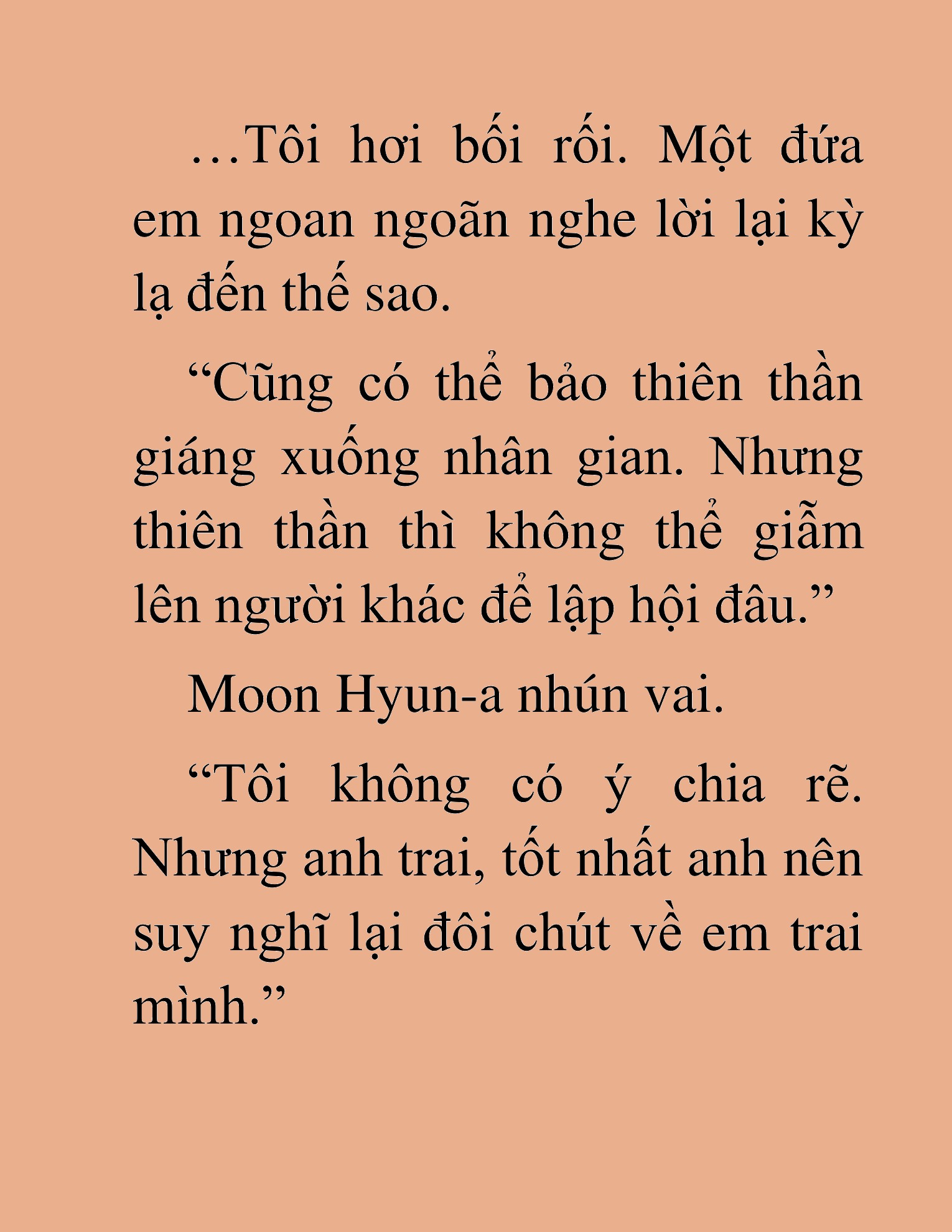 …Tôi hơi bối rối. Một đứa em ngoan ngoãn nghe lời lại kỳ lạ đến thế sao.

“Cũng có thể bảo thiên thần giáng xuống nhân gian. Nhưng thiên thần thì không thể giẫm lên người khác để lập hội đâu.”

Moon Hyun-a nhún vai.

“Tôi không có ý chia rẽ. Nhưng anh trai, tốt nhất anh nên suy nghĩ lại đôi chút về em trai mình.”